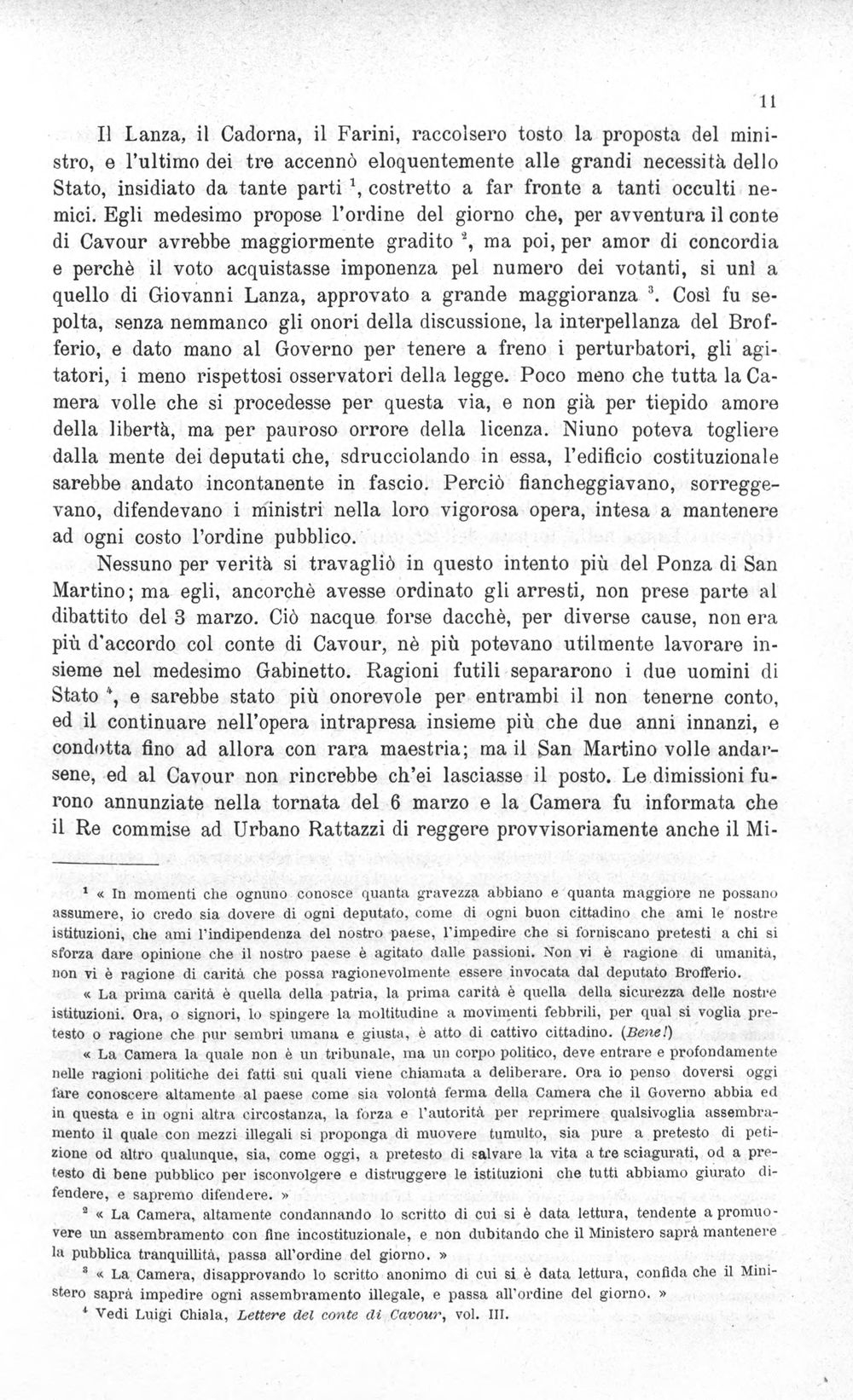 11

Il Lanza, il Cadorna, il Farini, raccolsero tosto la proposta del ministro, e l'ultimo dei tre accennò eloquentemente alle grandi necessità dello Stato, insidiato da tante parti $^{1}$, costretto a far fronte a tanti occulti nemici. Egli medesimo propose l'ordine del giorno che, per avventura il conte di Cavour avrebbe maggiormente gradito $^{2}$, ma poi, per amor di concordia e perchè il voto acquistasse imponenza pel numero dei votanti, si unì a quello di Giovanni Lanza, approvato a grande maggioranza $^{3}$. Così fu sepolta, senza nemmanco gli onori della discussione, la interpellanza del Brofferio, e dato mano al Governo per tenere a freno i perturbatori, gli agitatori, i meno rispettosi osservatori della legge. Poco meno che tutta la Camera volle che si procedesse per questa via, e non già per tiepido amore della libertà, ma per pauroso orrore della licenza. Niuno poteva togliere dalla mente dei deputati che, sdrucciolando in essa, l'edificio costituzionale sarebbe andato incontanente in fascio. Perciò fiancheggiavano, sorreggevano, difendevano i ministri nella loro vigorosa opera, intesa a mantenere ad ogni costo l'ordine pubblico.

Nessuno per verità si travagliò in questo intento più del Ponza di San Martino; ma egli, ancorchè avesse ordinato gli arresti, non prese parte al dibattito del 3 marzo. Ciò nacque forse dacchè, per diverse cause, non era più d'accordo col conte di Cavour, nè più potevano utilmente lavorare insieme nel medesimo Gabinetto. Ragioni futili separarono i due uomini di Stato $^{4}$, e sarebbe stato più onorevole per entrambi il non tenerne conto, ed il continuare nell'opera intrapresa insieme più che due anni innanzi, e condotta fino ad allora con rara maestria; ma il San Martino volle andarsene, ed al Cavour non rincrebbe ch'ei lasciasse il posto. Le dimissioni furono annunziate nella tornata del 6 marzo e la Camera fu informata che il Re commise ad Urbano Rattazzi di reggere provvisoriamente anche il Mi-

$^{1}$ « In momenti che ognuno conosce quanta gravezza abbiano e quanta maggiore ne possano assumere, io credo sia dovere di ogni deputato, come di ogni buon cittadino che ami le nostre istituzioni, che ami l'indipendenza del nostro paese, l'impedire che si forniscano pretesti a chi si sforza dare opinione che il nostro paese è agitato dalle passioni. Non vi è ragione di umanità, non vi è ragione di carità che possa ragionevolmente essere invocata dal deputato Brofferio.

« La prima carità è quella della patria, la prima carità è quella della sicurezza delle nostre istituzioni. Ora, o signori, lo spingere la moltitudine a movimenti febbrili, per qual si voglia pretesto o ragione che pur sembri umana e giusta, è atto di cattivo cittadino. (Bene!)

« La Camera la quale non è un tribunale, ma un corpo politico, deve entrare e profondamente nelle ragioni politiche dei fatti sui quali viene chiamata a deliberare. Ora io penso doversi oggi fare conoscere altamente al paese come sia volontà ferma della Camera che il Governo abbia ed in questa e in ogni altra circostanza, la forza e l'autorità per reprimere qualsivoglia assembramento il quale con mezzi illegali si proponga di muovere tumulto, sia pure a pretesto di petizione od altro qualunque, sia, come oggi, a pretesto di salvare la vita a tre sciagurati, od a pretesto di bene pubblico per isconvolgere e distruggere le istituzioni che tutti abbiamo giurato difendere, e sapremo difendere. »

$^{2}$ « La Camera, altamente condannando lo scritto di cui si è data lettura, tendente a promuovere un assembramento con fine incostituzionale, e non dubitando che il Ministero saprà mantenere la pubblica tranquillità, passa all'ordine del giorno. »

$^{3}$ « La Camera, disapprovando lo scritto anonimo di cui si è data lettura, confida che il Ministero saprà impedire ogni assembramento illegale, e passa all'ordine del giorno. »

$^{4}$ Vedi Luigi Chiala, Lettere del conte di Cavour, vol. III.